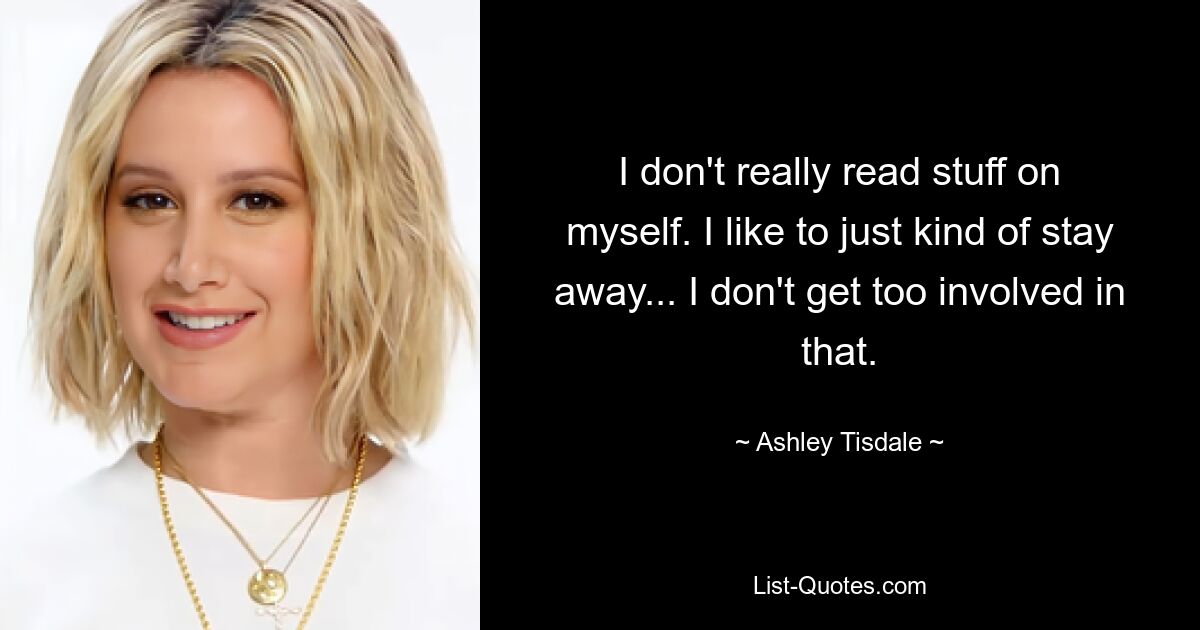 I don't really read stuff on myself. I like to just kind of stay away... I don't get too involved in that.

~ Ashley Tisdale ~

List-Quotes.com